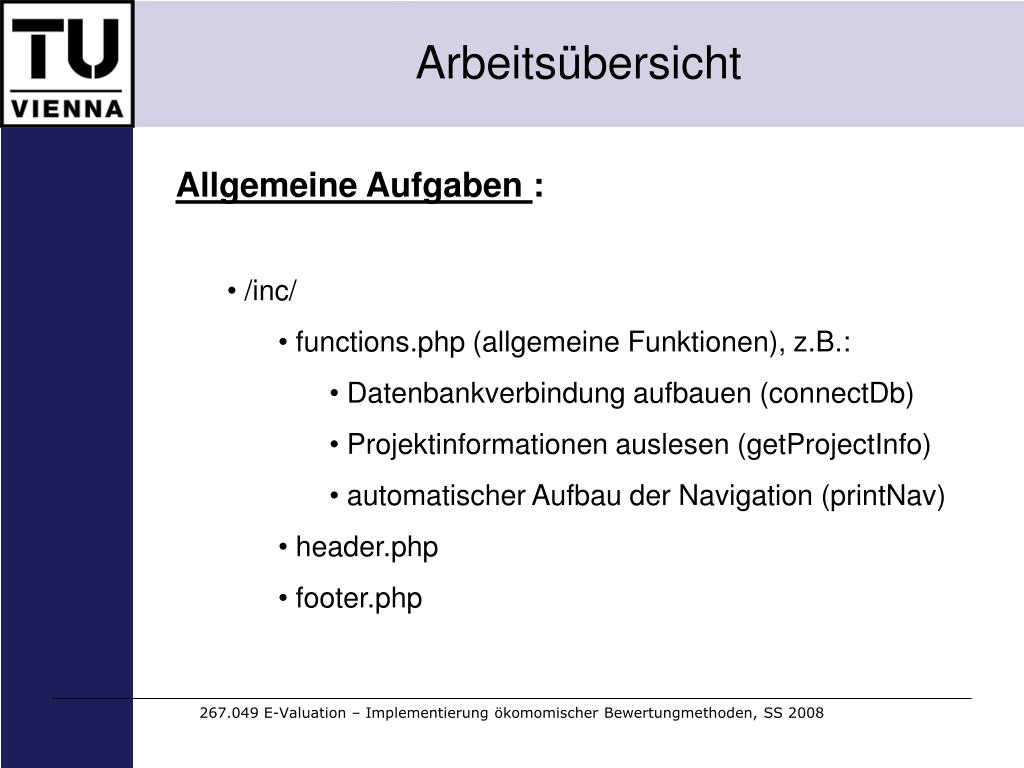 TU VIENNA

Arbeitsübersicht

Allgemeine Aufgaben :

• /inc/

• functions.php (allgemeine Funktionen), z.B.:

• Datenbankverbindung aufbauen (connectDb)

• Projektinformationen auslesen (getProjectInfo)

• automatischer Aufbau der Navigation (printNav)

• header.php

• footer.php

267.049 E-Valuation – Implementierung ökomomischer Bewertungmethoden, SS 2008